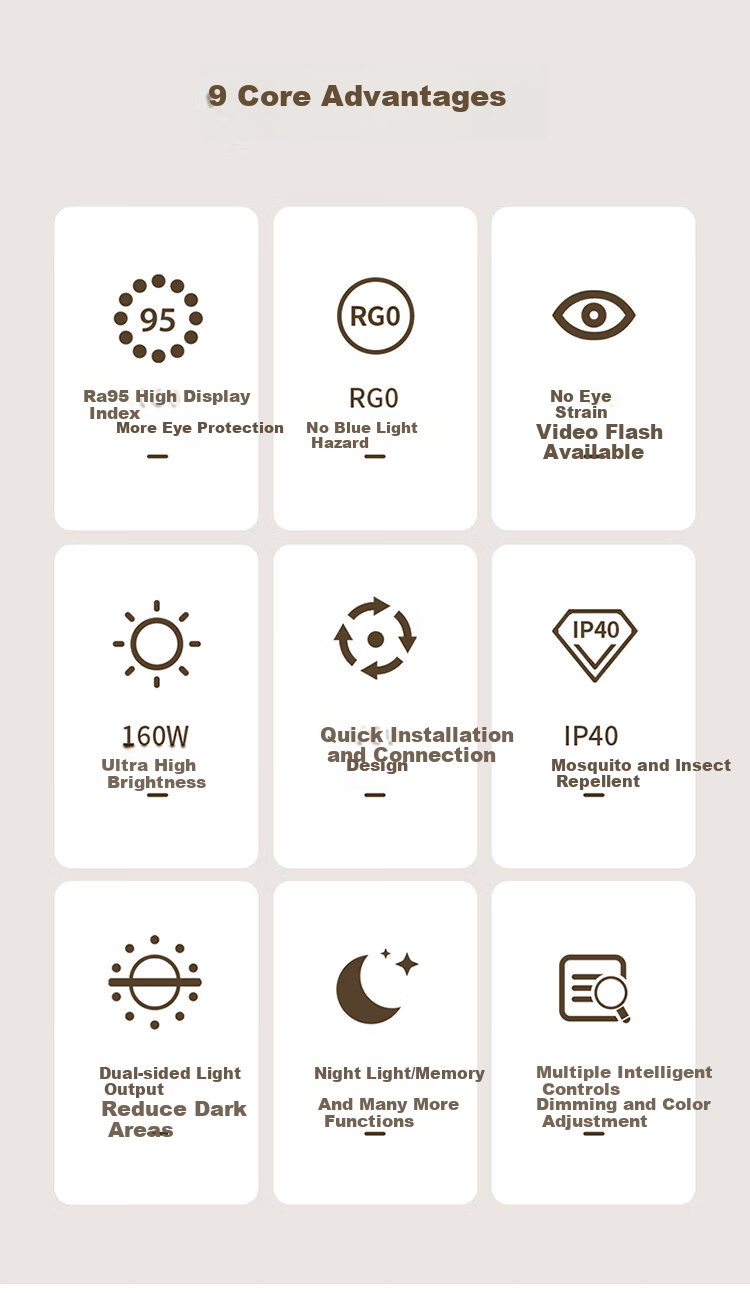 9 Core Advantages

95

Ra95 High Display Index
More Eye Protection

RG0

RG0
No Blue Light Hazard

No Eye Strain
Video Flash Available

160W
Ultra High Brightness

Quick Installation and Connection Design

IP40

IP40
Mosquito and Insect Repellent

Dual-sided Light Output
Reduce Dark Areas

Night Light/Memory
And Many More Functions

Multiple Intelligent Controls
Dimming and Color Adjustment